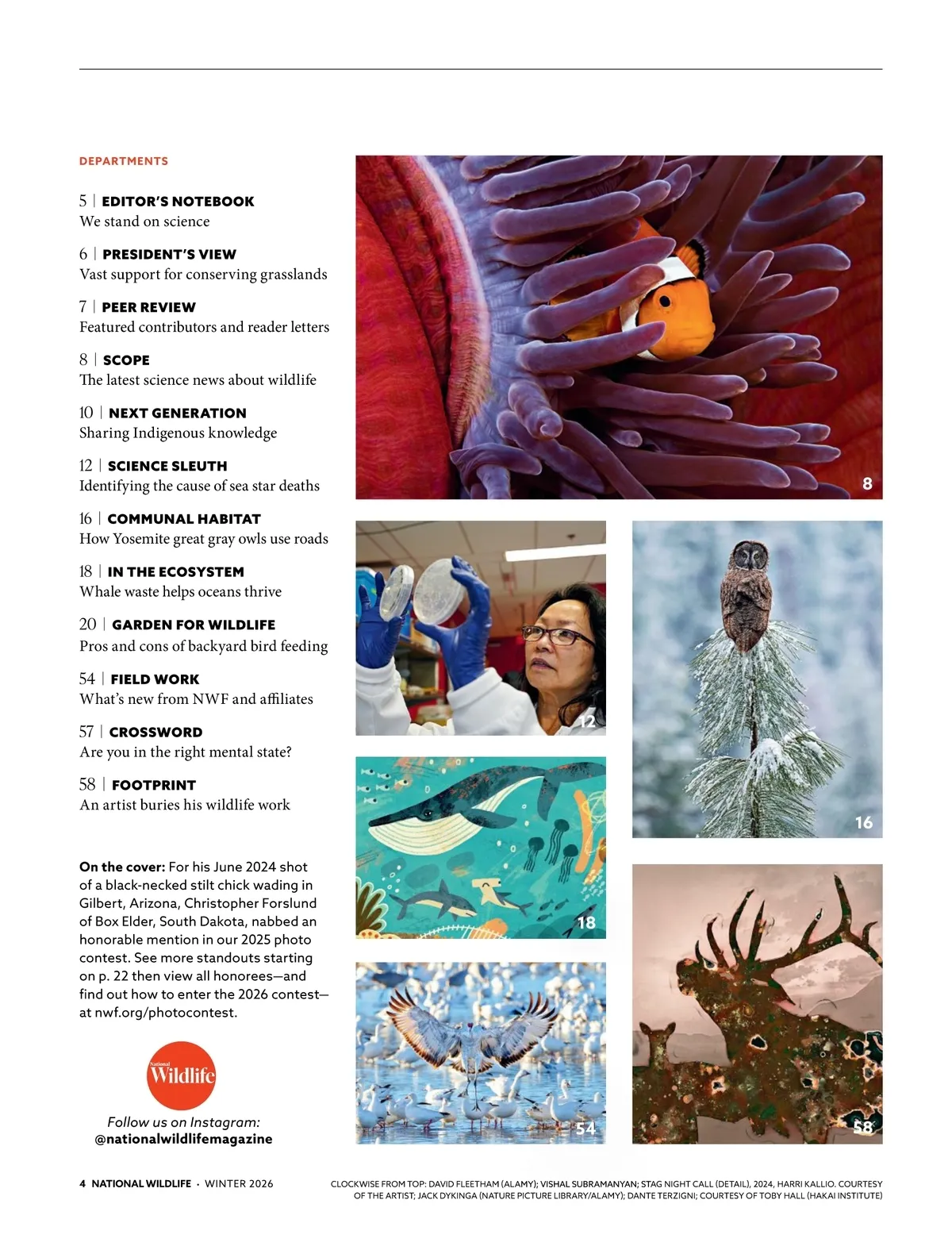 DEPARTMENTS

5 | EDITOR'S NOTEBOOK
We stand on science

6 | PRESIDENT'S VIEW
Vast support for conserving grasslands

7 | PEER REVIEW
Featured contributors and reader letters

8 | SCOPE
The latest science news about wildlife

10 | NEXT GENERATION
Sharing Indigenous knowledge

12 | SCIENCE SLEUTH
Identifying the cause of sea star deaths

16 | COMMUNAL HABITAT
How Yosemite great gray owls use roads

18 | IN THE ECOSYSTEM
Whale waste helps oceans thrive

20 | GARDEN FOR WILDLIFE
Pros and cons of backyard bird feeding

54 | FIELD WORK
What's new from NWF and affiliates

57 | CROSSWORD
Are you in the right mental state?

58 | FOOTPRINT
An artist buries his wildlife work

On the cover: For his June 2024 shot of a black-necked stilt chick wading in Gilbert, Arizona, Christopher Forslund of Box Elder, South Dakota, nabbed an honorable mention in our 2025 photo contest. See more standouts starting on p. 22 then view all honorees—and find out how to enter the 2026 contest—at nwf.org/photocontest.

National Wildlife

Follow us on Instagram:
@nationalwildlifemagazine

8

12

16

18

54

58

4 NATIONAL WILDLIFE · WINTER 2026

CLOCKWISE FROM TOP: DAVID FLEETHAM (ALAMY); VISHAL SUBRAMANYAN; STAG NIGHT CALL (DETAIL), 2024, HARRI KALLIO. COURTESY OF THE ARTIST; JACK DYKINGA (NATURE PICTURE LIBRARY/ALAMY); DANTE TERZIGNI; COURTESY OF TOBY HALL (HAKAI INSTITUTE)